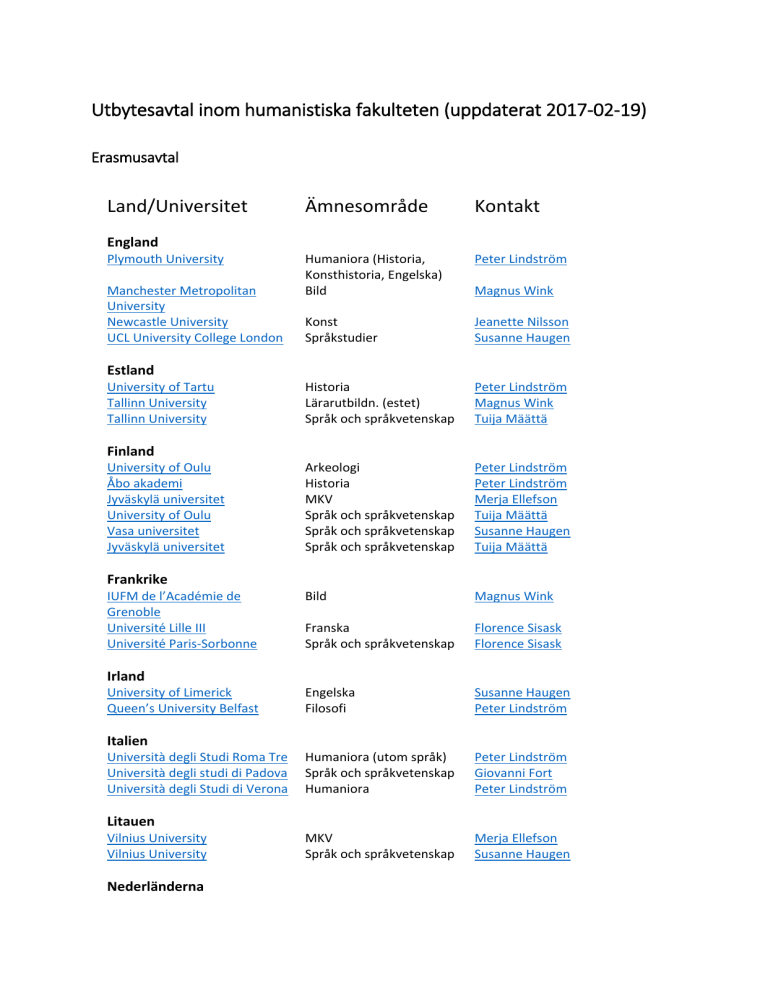 Utbytesavtal inom humanistiska fakulteten (uppdaterat 2017-02-19)

Erasmusavtal

| Land/Universitet | Ämnesområde | Kontakt |
|---|---|---|
| **England** | | |
| Plymouth University | Humaniora (Historia, Konsthistoria, Engelska) | Peter Lindström |
| Manchester Metropolitan University | Bild | Magnus Wink |
| Newcastle University | Konst | Jeanette Nilsson |
| UCL University College London | Språkstudier | Susanne Haugen |
| **Estland** | | |
| University of Tartu | Historia | Peter Lindström |
| Tallinn University | Lärarutbildn. (estet) | Magnus Wink |
| Tallinn University | Språk och språkvetenskap | Tuija Määttä |
| **Finland** | | |
| University of Oulu | Arkeologi | Peter Lindström |
| Åbo akademi | Historia | Peter Lindström |
| Jyväskylä universitet | MKV | Merja Ellefson |
| University of Oulu | Språk och språkvetenskap | Tuija Määttä |
| Vasa universitet | Språk och språkvetenskap | Susanne Haugen |
| Jyväskylä universitet | Språk och språkvetenskap | Tuija Määttä |
| **Frankrike** | | |
| IUFM de l'Académie de Grenoble | Bild | Magnus Wink |
| Université Lille III | Franska | Florence Sisask |
| Université Paris-Sorbonne | Språk och språkvetenskap | Florence Sisask |
| **Irland** | | |
| University of Limerick | Engelska | Susanne Haugen |
| Queen's University Belfast | Filosofi | Peter Lindström |
| **Italien** | | |
| Università degli Studi Roma Tre | Humaniora (utom språk) | Peter Lindström |
| Università degli studi di Padova | Språk och språkvetenskap | Giovanni Fort |
| Università degli Studi di Verona | Humaniora | Peter Lindström |
| **Litauen** | | |
| Vilnius University | MKV | Merja Ellefson |
| Vilnius University | Språk och språkvetenskap | Susanne Haugen |
| **Nederländerna** | | |